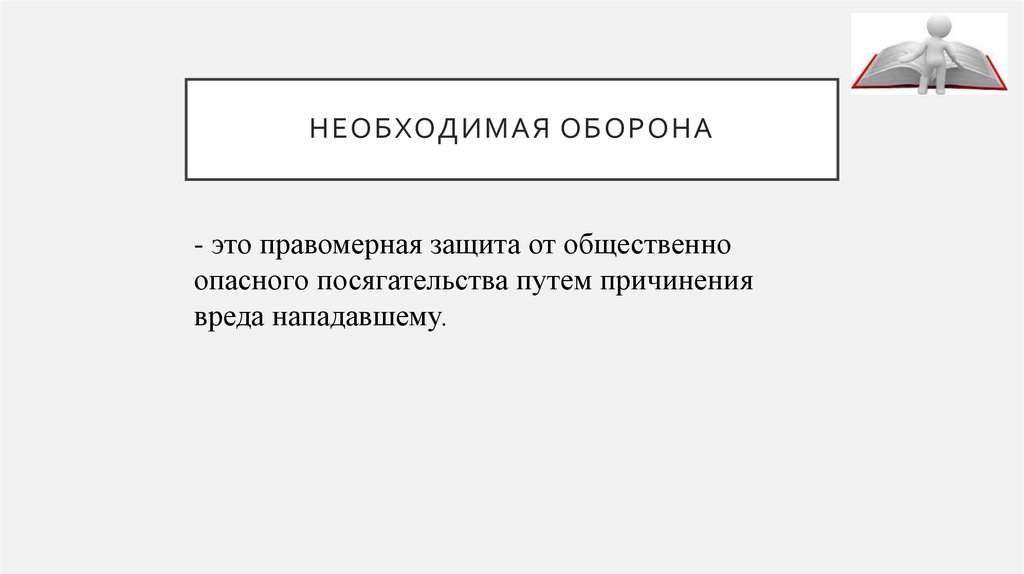 НЕОБХОДИМАЯ ОБОРОНА

- это правомерная защита от общественно опасного посягательства путем причинения вреда нападавшему.